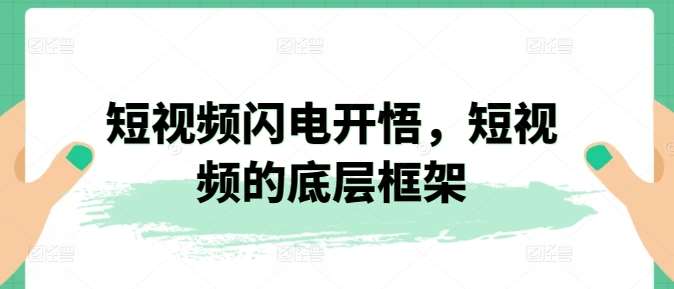 短视频闪电开悟，短视频的底层框架